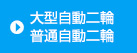 大型自動二輪
普通自動二輪